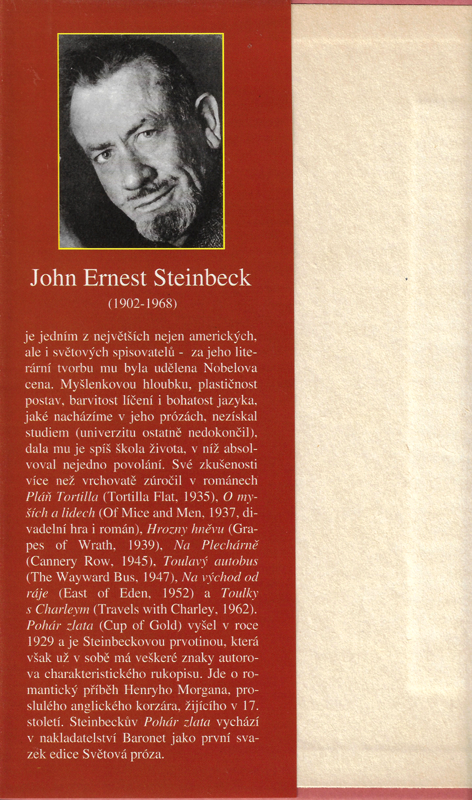 John Ernest Steinbeck

(1902-1968)

je jedním z největších nejen amerických, ale i světových spisovatelů - za jeho literární tvorbu mu byla udělena Nobelova cena. Myšlenkovou hloubku, plastičnost postav, barvitost líčení i bohatost jazyka, jaké nacházíme v jeho prózách, nezískal studiem (univerzitu ostatně nedokončil), dala mu je spíš škola života, v níž absolvoval nejedno povolání. Své zkušenosti více než vrchovatě zúročil v románech Pláň Tortilla (Tortilla Flat, 1935), O myších a lidech (Of Mice and Men, 1937, divadelní hra i román), Hrozny hněvu (Grapes of Wrath, 1939), Na Plechárně (Cannery Row, 1945), Toulavý autobus (The Wayward Bus, 1947), Na východ od ráje (East of Eden, 1952) a Toulky s Charleym (Travels with Charley, 1962). Pohár zlata (Cup of Gold) vyšel v roce 1929 a je Steinbeckovou prvotinou, která však už v sobě má veškeré znaky autorova charakteristického rukopisu. Jde o romantický příběh Henryho Morgana, proslulého anglického korzára, žijícího v 17. století. Steinbeckův Pohár zlata vychází v nakladatelství Baronet jako první svazek edice Světová próza.